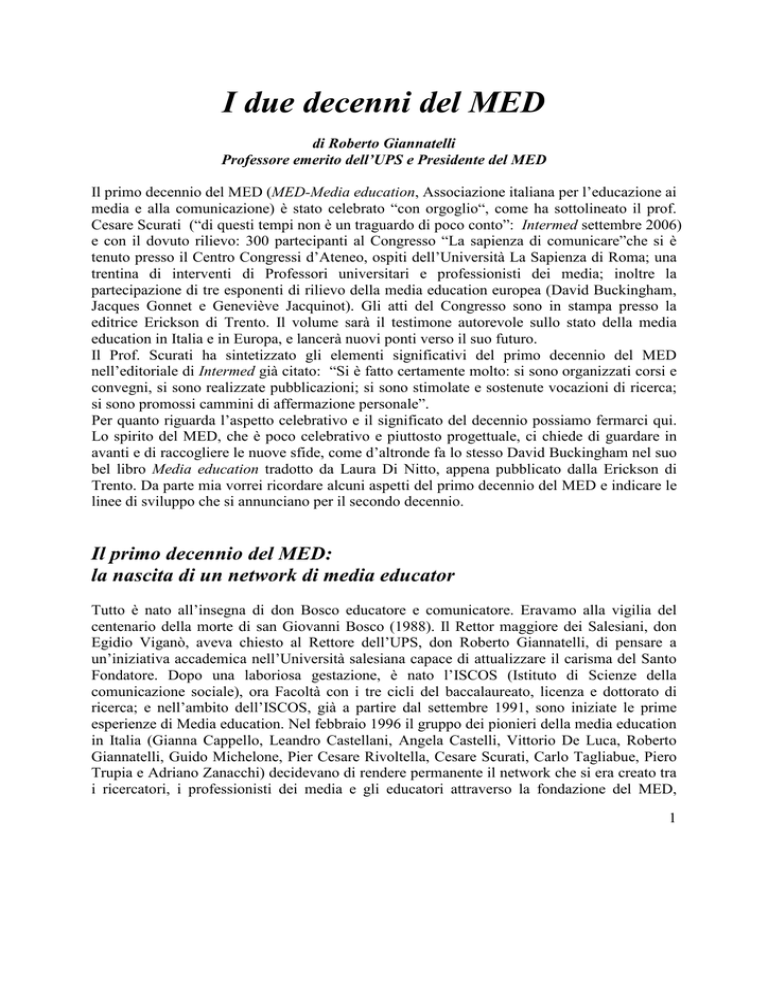 I due decenni del MED

di Roberto Giannatelli
Professore emerito dell'UPS e Presidente del MED

Il primo decennio del MED (MED-Media education, Associazione italiana per l'educazione ai media e alla comunicazione) è stato celebrato "con orgoglio", come ha sottolineato il prof. Cesare Scurati ("di questi tempi non è un traguardo di poco conto": Intermed settembre 2006) e con il dovuto rilievo: 300 partecipanti al Congresso "La sapienza di comunicare"che si è tenuto presso il Centro Congressi d'Ateneo, ospiti dell'Università La Sapienza di Roma; una trentina di interventi di Professori universitari e professionisti dei media; inoltre la partecipazione di tre esponenti di rilievo della media education europea (David Buckingham, Jacques Gonnet e Geneviève Jacquinot). Gli atti del Congresso sono in stampa presso la editrice Erickson di Trento. Il volume sarà il testimone autorevole sullo stato della media education in Italia e in Europa, e lancerà nuovi ponti verso il suo futuro.
Il Prof. Scurati ha sintetizzato gli elementi significativi del primo decennio del MED nell'editoriale di Intermed già citato: "Si è fatto certamente molto: si sono organizzati corsi e convegni, si sono realizzate pubblicazioni; si sono stimolate e sostenute vocazioni di ricerca; si sono promossi cammini di affermazione personale".
Per quanto riguarda l'aspetto celebrativo e il significato del decennio possiamo fermarci qui. Lo spirito del MED, che è poco celebrativo e piuttosto progettuale, ci chiede di guardare in avanti e di raccogliere le nuove sfide, come d'altronde fa lo stesso David Buckingham nel suo bel libro Media education tradotto da Laura Di Nitto, appena pubblicato dalla Erickson di Trento. Da parte mia vorrei ricordare alcuni aspetti del primo decennio del MED e indicare le linee di sviluppo che si annunciano per il secondo decennio.

Il primo decennio del MED:
la nascita di un network di media educator

Tutto è nato all'insegna di don Bosco educatore e comunicatore. Eravamo alla vigilia del centenario della morte di san Giovanni Bosco (1988). Il Rettor maggiore dei Salesiani, don Egidio Viganò, aveva chiesto al Rettore dell'UPS, don Roberto Giannatelli, di pensare a un'iniziativa accademica nell'Università salesiana capace di attualizzare il carisma del Santo Fondatore. Dopo una laboriosa gestazione, è nato l'ISCOS (Istituto di Scienze della comunicazione sociale), ora Facoltà con i tre cicli del baccalaureato, licenza e dottorato di ricerca; e nell'ambito dell'ISCOS, già a partire dal settembre 1991, sono iniziate le prime esperienze di Media education. Nel febbraio 1996 il gruppo dei pionieri della media education in Italia (Gianna Cappello, Leandro Castellani, Angela Castelli, Vittorio De Luca, Roberto Giannatelli, Guido Michelone, Pier Cesare Rivoltella, Cesare Scurati, Carlo Tagliabue, Piero Trupia e Adriano Zanacchi) decidevano di rendere permanente il network che si era creato tra i ricercatori, i professionisti dei media e gli educatori attraverso la fondazione del MED,

1